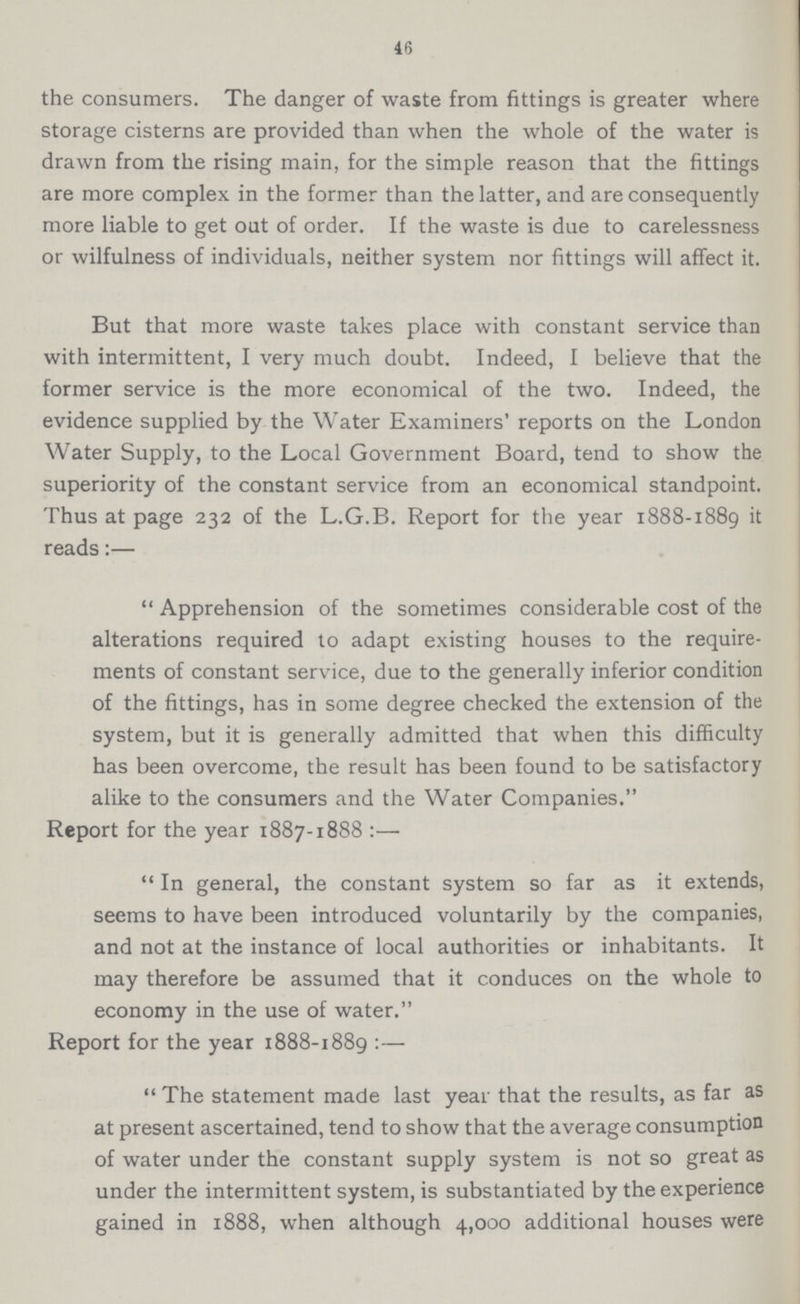 46

the consumers. The danger of waste from fittings is greater where storage cisterns are provided than when the whole of the water is drawn from the rising main, for the simple reason that the fittings are more complex in the former than the latter, and are consequently more liable to get out of order. If the waste is due to carelessness or wilfulness of individuals, neither system nor fittings will affect it.

But that more waste takes place with constant service than with intermittent, I very much doubt. Indeed, I believe that the former service is the more economical of the two. Indeed, the evidence supplied by the Water Examiners' reports on the London Water Supply, to the Local Government Board, tend to show the superiority of the constant service from an economical standpoint. Thus at page 232 of the L.G.B. Report for the year 1888-1889 it reads:—

"Apprehension of the sometimes considerable cost of the alterations required to adapt existing houses to the requirements of constant service, due to the generally inferior condition of the fittings, has in some degree checked the extension of the system, but it is generally admitted that when this difficulty has been overcome, the result has been found to be satisfactory alike to the consumers and the Water Companies."

Report for the year 1887-1888:—

"In general, the constant system so far as it extends, seems to have been introduced voluntarily by the companies, and not at the instance of local authorities or inhabitants. It may therefore be assumed that it conduces on the whole to economy in the use of water."

Report for the year 1888-1889:—

"The statement made last year that the results, as far as at present ascertained, tend to show that the average consumption of water under the constant supply system is not so great as under the intermittent system, is substantiated by the experience gained in 1888, when although 4,000 additional houses were